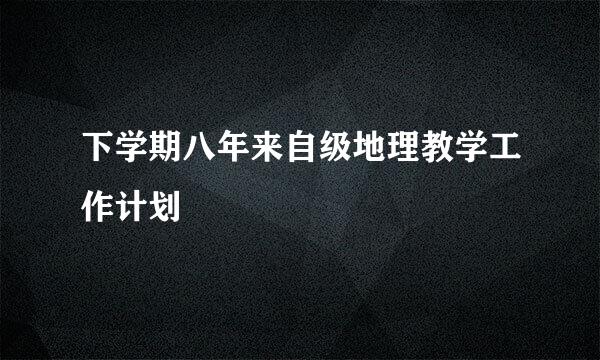 下学期八年来自级地理教学工作计划